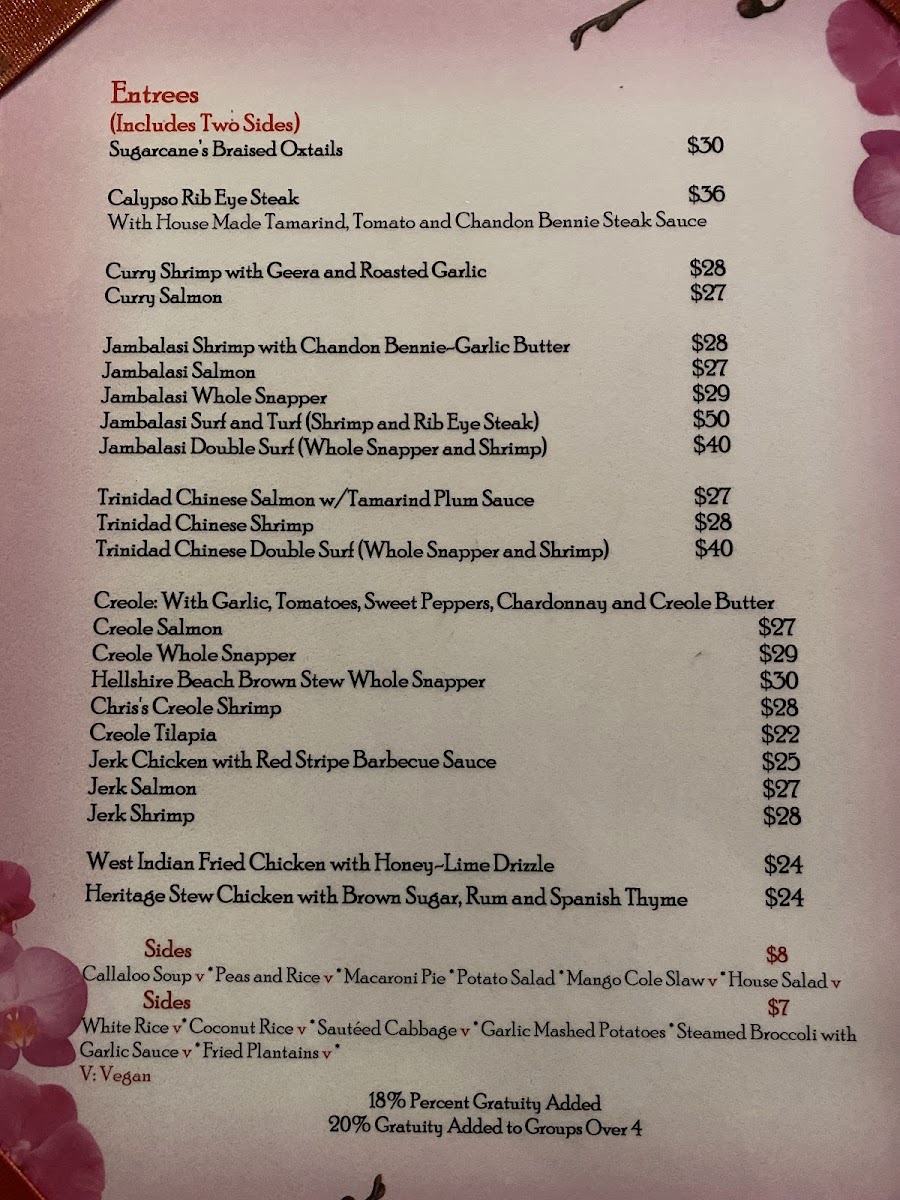 Entrees
(Includes Two Sides)
Sugarcane's Braised Oxtails $30

Calypso Rib Eye Steak $36
With House Made Tamarind, Tomato and Chandon Bennie Steak Sauce

Curry Shrimp with Geera and Roasted Garlic $28
Curry Salmon $27

Jambalasi Shrimp with Chandon Bennie-Garlic Butter $28
Jambalasi Salmon $27
Jambalasi Whole Snapper $29
Jambalasi Surf and Turf (Shrimp and Rib Eye Steak) $50
Jambalasi Double Surf (Whole Snapper and Shrimp) $40

Trinidad Chinese Salmon w/Tamarind Plum Sauce $27
Trinidad Chinese Shrimp $28
Trinidad Chinese Double Surf (Whole Snapper and Shrimp) $40

Creole: With Garlic, Tomatoes, Sweet Peppers, Chardonnay and Creole Butter
Creole Salmon $27
Creole Whole Snapper $29
Hellshire Beach Brown Stew Whole Snapper $30
Chris's Creole Shrimp $28
Creole Tilapia $22
Jerk Chicken with Red Stripe Barbecue Sauce $25
Jerk Salmon $27
Jerk Shrimp $28

West Indian Fried Chicken with Honey-Lime Drizzle $24
Heritage Stew Chicken with Brown Sugar, Rum and Spanish Thyme $24

Sides $8
Callaloo Soup v * Peas and Rice v * Macaroni Pie * Potato Salad * Mango Cole Slaw v * House Salad v
Sides $7
White Rice v * Coconut Rice v * Sautéed Cabbage v * Garlic Mashed Potatoes * Steamed Broccoli with Garlic Sauce v * Fried Plantains v *
V: Vegan

18% Percent Gratuity Added
20% Gratuity Added to Groups Over 4